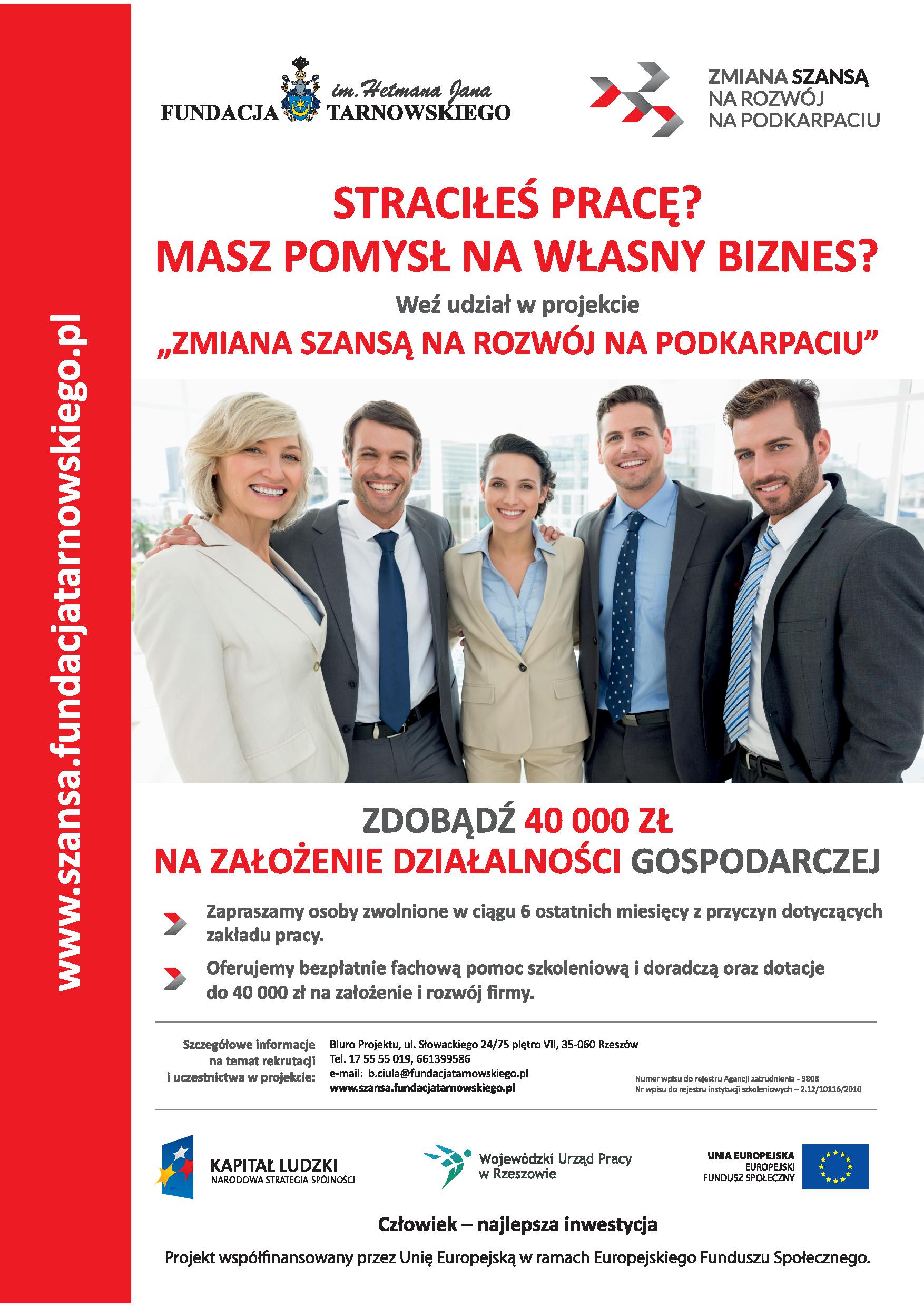 www.szansa.fundacjatarnowskiego.pl

FUNDACJA im. Hetmana Jana TARNOWSKIEGO

ZMIANA SZANSĄ
NA ROZWÓJ
NA PODKARPACIU

STRACIŁEŚ PRACĘ?
MASZ POMYSŁ NA WŁASNY BIZNES?

Weź udział w projekcie
„ZMIANA SZANSĄ NA ROZWÓJ NA PODKARPACIU”

ZDOBĄDŹ 40 000 ZŁ
NA ZAŁOŻENIE DZIAŁALNOŚCI GOSPODARCZEJ

Zapraszamy osoby zwolnione w ciągu 6 ostatnich miesięcy z przyczyn dotyczących zakładu pracy.

Oferujemy bezpłatnie fachową pomoc szkoleniową i doradczą oraz dotacje do 40 000 zł na założenie i rozwój firmy.

Szczegółowe informacje
na temat rekrutacji
i uczestnictwa w projekcie:

Biuro Projektu, ul. Słowackiego 24/75 piętro VII, 35-060 Rzeszów
Tel. 17 55 55 019, 661399586
e-mail: b.ciula@fundacjatarnowskiego.pl
www.szansa.fundacjatarnowskiego.pl

Numer wpisu do rejestru Agencji zatrudnienia - 9808
Nr wpisu do rejestru instytucji szkoleniowych – 2.12/10116/2010

KAPITAŁ LUDZKI
NARODOWA STRATEGIA SPÓJNOŚCI

Wojewódzki Urząd Pracy
w Rzeszowie

UNIA EUROPEJSKA
EUROPEJSKI
FUNDUSZ SPOŁECZNY

Człowiek – najlepsza inwestycja

Projekt współfinansowany przez Unię Europejską w ramach Europejskiego Funduszu Społecznego.